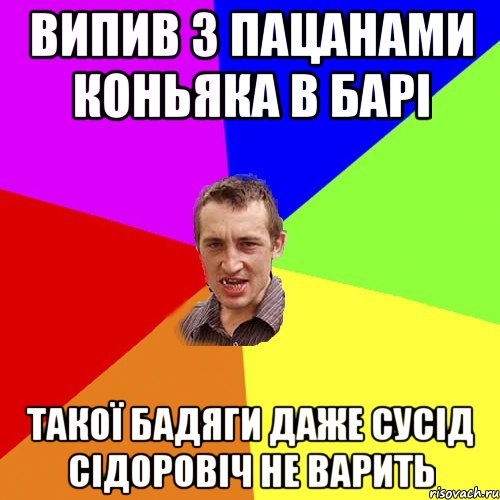 ВИПИВ З ПАЦАНАМИ КОНЬЯКА В БАРІ

ТАКОЇ БАДЯГИ ДАЖЕ СУСІД СІДОРОВІЧ НЕ ВАРИТЬ

risovach.ru